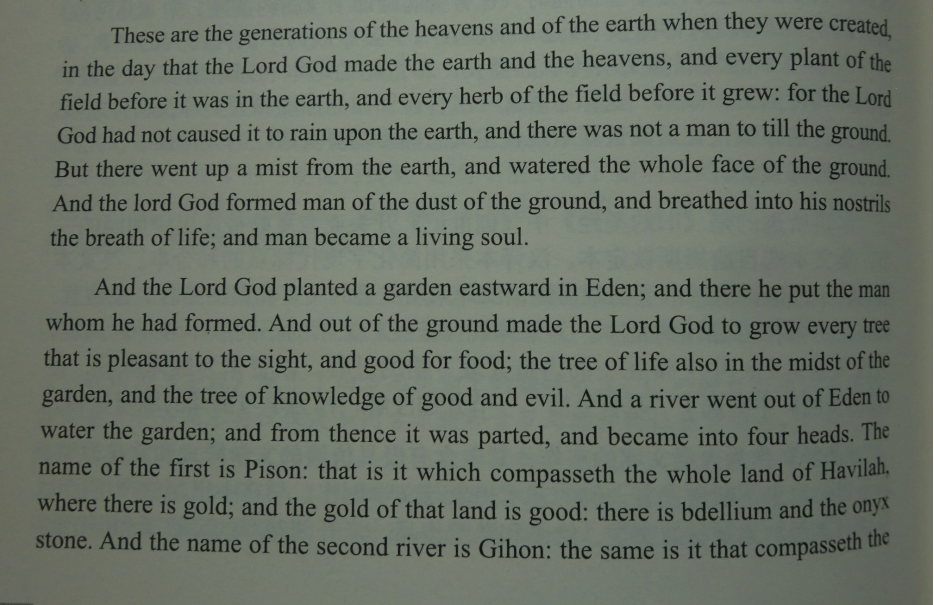 These are the generations of the heavens and of the earth when they were created, in the day that the Lord God made the earth and the heavens, and every plant of the field before it was in the earth, and every herb of the field before it grew: for the Lord God had not caused it to rain upon the earth, and there was not a man to till the ground. But there went up a mist from the earth, and watered the whole face of the ground. And the lord God formed man of the dust of the ground, and breathed into his nostrils the breath of life; and man became a living soul.

And the Lord God planted a garden eastward in Eden; and there he put the man whom he had formed. And out of the ground made the Lord God to grow every tree that is pleasant to the sight, and good for food; the tree of life also in the midst of the garden, and the tree of knowledge of good and evil. And a river went out of Eden to water the garden; and from thence it was parted, and became into four heads. The name of the first is Pison: that is it which compasseth the whole land of Havilah, where there is gold; and the gold of that land is good: there is bdellium and the onyx stone. And the name of the second river is Gihon: the same is it that compasseth the